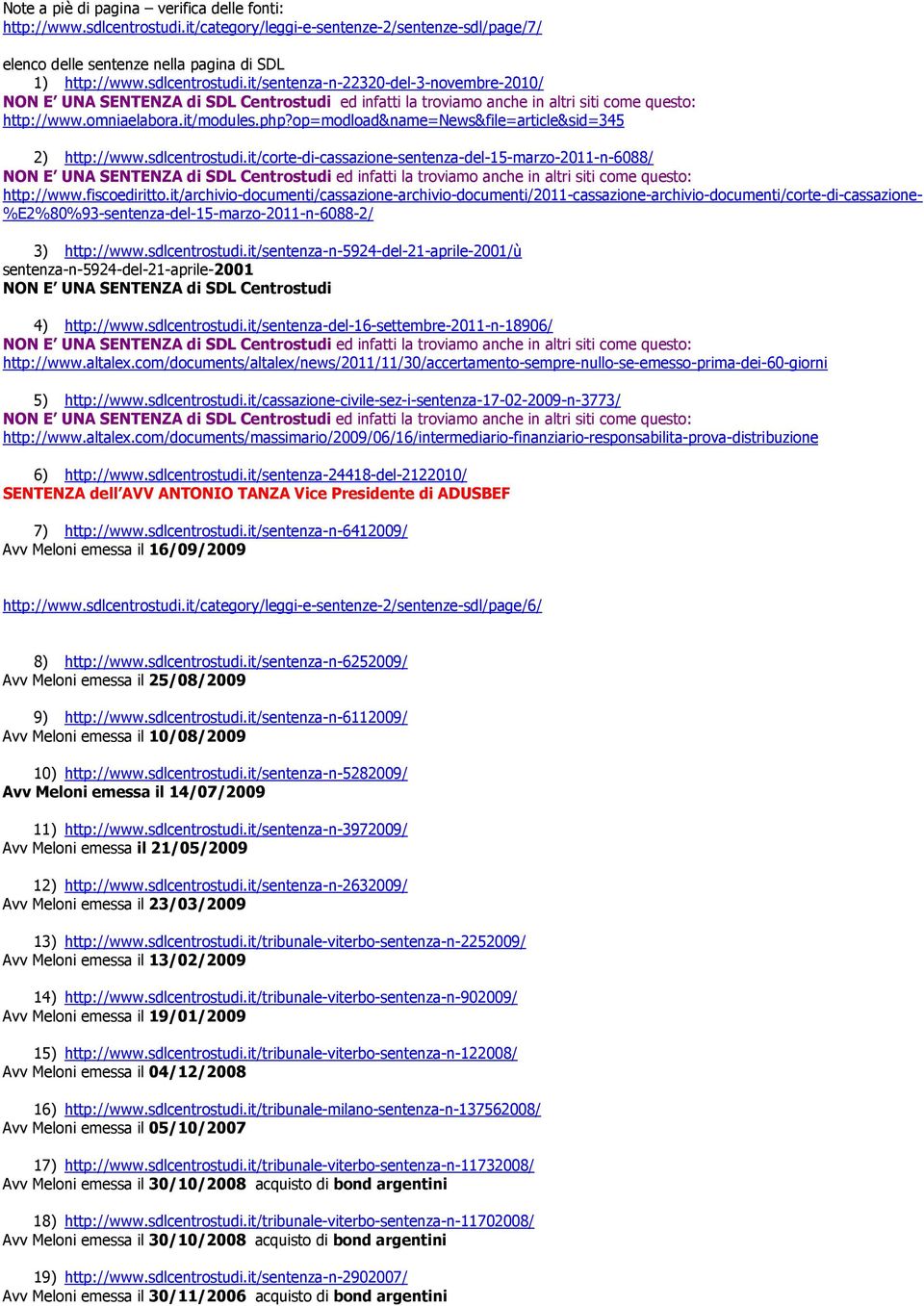 Note a piè di pagina – verifica delle fonti:
http://www.sdlcentrostudi.it/category/leggi-e-sentenze-2/sentenze-sdl/page/7/

elenco delle sentenze nella pagina di SDL
1) http://www.sdlcentrostudi.it/sentenza-n-22320-del-3-novembre-2010/
NON E' UNA SENTENZA di SDL Centrostudi ed infatti la troviamo anche in altri siti come questo:
http://www.omniaelabora.it/modules.php?op=modload&name=News&file=article&sid=345

2) http://www.sdlcentrostudi.it/corte-di-cassazione-sentenza-del-15-marzo-2011-n-6088/
NON E' UNA SENTENZA di SDL Centrostudi ed infatti la troviamo anche in altri siti come questo:
http://www.fiscoediritto.it/archivio-documenti/cassazione-archivio-documenti/2011-cassazione-archivio-documenti/corte-di-cassazione-%E2%80%93-sentenza-del-15-marzo-2011-n-6088-2/

3) http://www.sdlcentrostudi.it/sentenza-n-5924-del-21-aprile-2001/ù
sentenza-n-5924-del-21-aprile-2001
NON E' UNA SENTENZA di SDL Centrostudi

4) http://www.sdlcentrostudi.it/sentenza-del-16-settembre-2011-n-18906/
NON E' UNA SENTENZA di SDL Centrostudi ed infatti la troviamo anche in altri siti come questo:
http://www.altalex.com/documents/altalex/news/2011/11/30/accertamento-sempre-nullo-se-emesso-prima-dei-60-giorni

5) http://www.sdlcentrostudi.it/cassazione-civile-sez-i-sentenza-17-02-2009-n-3773/
NON E' UNA SENTENZA di SDL Centrostudi ed infatti la troviamo anche in altri siti come questo:
http://www.altalex.com/documents/massimario/2009/06/16/intermediario-finanziario-responsabilita-prova-distribuzione

6) http://www.sdlcentrostudi.it/sentenza-24418-del-2122010/
SENTENZA dell'AVV ANTONIO TANZA Vice Presidente di ADUSBEF

7) http://www.sdlcentrostudi.it/sentenza-n-6412009/
Avv Meloni emessa il 16/09/2009

http://www.sdlcentrostudi.it/category/leggi-e-sentenze-2/sentenze-sdl/page/6/

8) http://www.sdlcentrostudi.it/sentenza-n-6252009/
Avv Meloni emessa il 25/08/2009

9) http://www.sdlcentrostudi.it/sentenza-n-6112009/
Avv Meloni emessa il 10/08/2009

10) http://www.sdlcentrostudi.it/sentenza-n-5282009/
Avv Meloni emessa il 14/07/2009

11) http://www.sdlcentrostudi.it/sentenza-n-3972009/
Avv Meloni emessa il 21/05/2009

12) http://www.sdlcentrostudi.it/sentenza-n-2632009/
Avv Meloni emessa il 23/03/2009

13) http://www.sdlcentrostudi.it/tribunale-viterbo-sentenza-n-2252009/
Avv Meloni emessa il 13/02/2009

14) http://www.sdlcentrostudi.it/tribunale-viterbo-sentenza-n-902009/
Avv Meloni emessa il 19/01/2009

15) http://www.sdlcentrostudi.it/tribunale-viterbo-sentenza-n-122008/
Avv Meloni emessa il 04/12/2008

16) http://www.sdlcentrostudi.it/tribunale-milano-sentenza-n-137562008/
Avv Meloni emessa il 05/10/2007

17) http://www.sdlcentrostudi.it/tribunale-viterbo-sentenza-n-11732008/
Avv Meloni emessa il 30/10/2008 acquisto di bond argentini

18) http://www.sdlcentrostudi.it/tribunale-viterbo-sentenza-n-11702008/
Avv Meloni emessa il 30/10/2008 acquisto di bond argentini

19) http://www.sdlcentrostudi.it/sentenza-n-2902007/
Avv Meloni emessa il 30/11/2006 acquisto di bond argentini